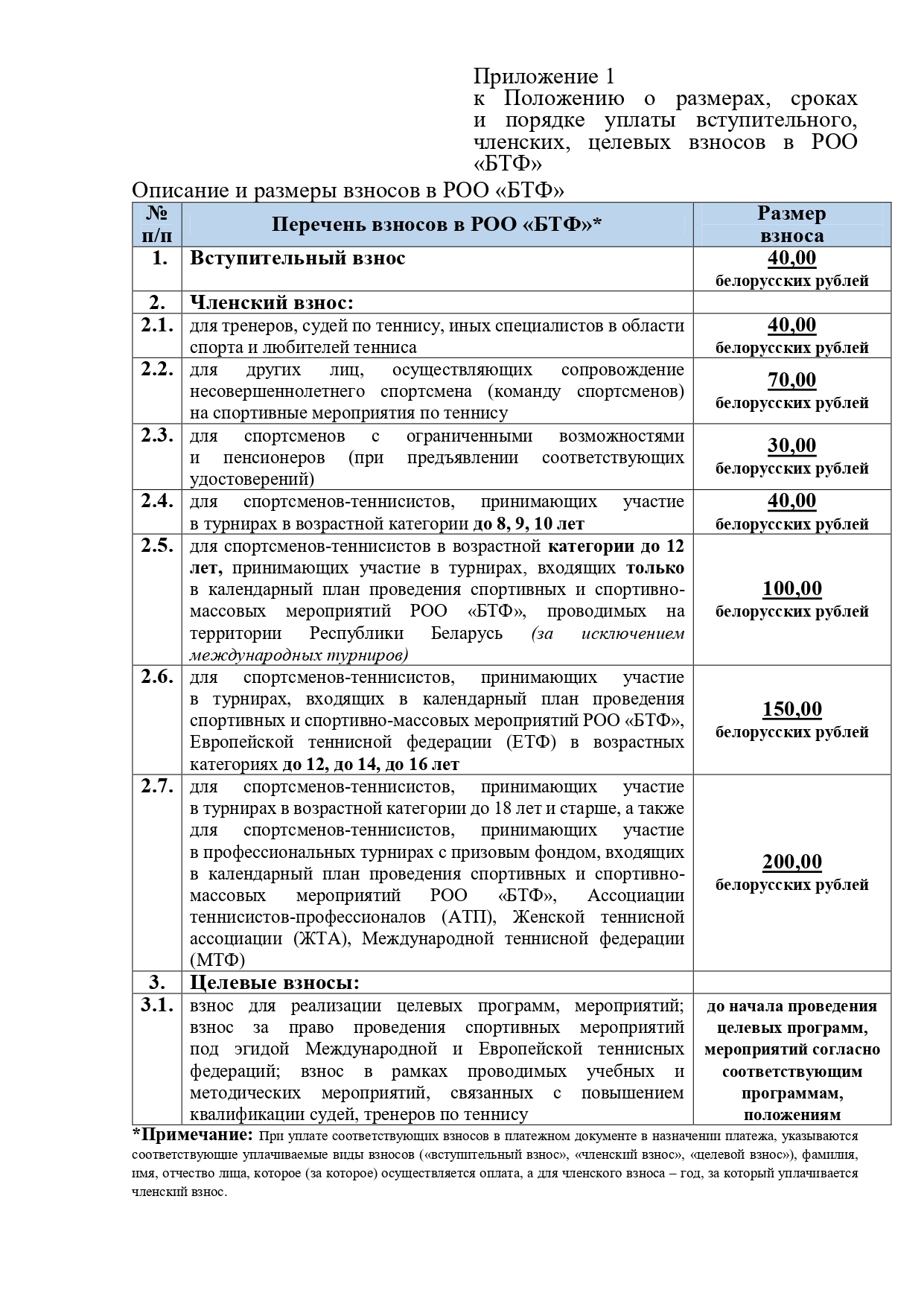 Приложение 1
к Положению о размерах, сроках и порядке уплаты вступительного, членских, целевых взносов в РОО «БТФ»

Описание и размеры взносов в РОО «БТФ»

| № п/п | Перечень взносов в РОО «БТФ»* | Размер взноса |
|---|---|---|
| 1. | Вступительный взнос | 40,00 белорусских рублей |
| 2. | Членский взнос: | |
| 2.1. | для тренеров, судей по теннису, иных специалистов в области спорта и любителей тенниса | 40,00 белорусских рублей |
| 2.2. | для других лиц, осуществляющих сопровождение несовершеннолетнего спортсмена (команду спортсменов) на спортивные мероприятия по теннису | 70,00 белорусских рублей |
| 2.3. | для спортсменов с ограниченными возможностями и пенсионеров (при предъявлении соответствующих удостоверений) | 30,00 белорусских рублей |
| 2.4. | для спортсменов-теннисистов, принимающих участие в турнирах в возрастной категории до 8, 9, 10 лет | 40,00 белорусских рублей |
| 2.5. | для спортсменов-теннисистов в возрастной категории до 12 лет, принимающих участие в турнирах, входящих только в календарный план проведения спортивных и спортивно-массовых мероприятий РОО «БТФ», проводимых на территории Республики Беларусь (за исключением международных турниров) | 100,00 белорусских рублей |
| 2.6. | для спортсменов-теннисистов, принимающих участие в турнирах, входящих в календарный план проведения спортивных и спортивно-массовых мероприятий РОО «БТФ», Европейской теннисной федерации (ЕТФ) в возрастных категориях до 12, до 14, до 16 лет | 150,00 белорусских рублей |
| 2.7. | для спортсменов-теннисистов, принимающих участие в турнирах в возрастной категории до 18 лет и старше, а также для спортсменов-теннисистов, принимающих участие в профессиональных турнирах с призовым фондом, входящих в календарный план проведения спортивных и спортивно-массовых мероприятий РОО «БТФ», Ассоциации теннисистов-профессионалов (АТП), Женской теннисной ассоциации (ЖТА), Международной теннисной федерации (МТФ) | 200,00 белорусских рублей |
| 3. | Целевые взносы: | |
| 3.1. | взнос для реализации целевых программ, мероприятий; взнос за право проведения спортивных мероприятий под эгидой Международной и Европейской теннисных федераций; взнос в рамках проводимых учебных и методических мероприятий, связанных с повышением квалификации судей, тренеров по теннису | до начала проведения целевых программ, мероприятий согласно соответствующим программам, положениям |

*Примечание: При уплате соответствующих взносов в платежном документе в назначении платежа, указываются соответствующие уплачиваемые виды взносов («вступительный взнос», «членский взнос», «целевой взнос»), фамилия, имя, отчество лица, которое (за которое) осуществляется оплата, а для членского взноса – год, за который уплачивается членский взнос.